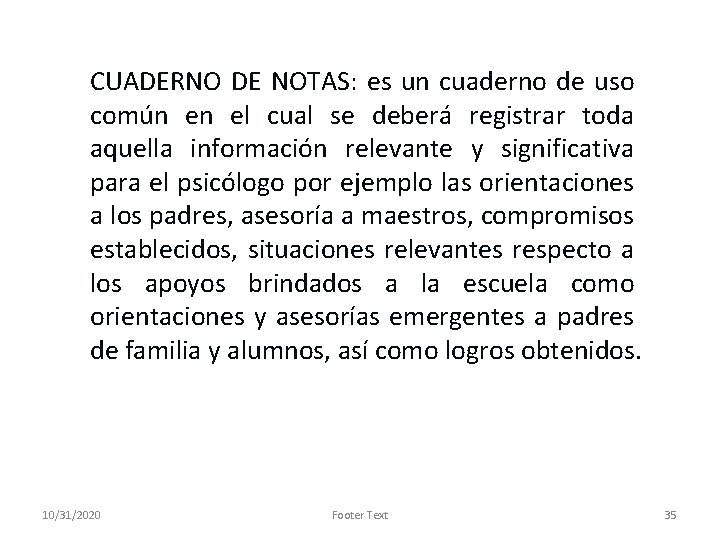 CUADERNO DE NOTAS: es un cuaderno de uso común en el cual se deberá registrar toda aquella información relevante y significativa para el psicólogo por ejemplo las orientaciones a los padres, asesoría a maestros, compromisos establecidos, situaciones relevantes respecto a los apoyos brindados a la escuela como orientaciones y asesorías emergentes a padres de familia y alumnos, así como logros obtenidos.

10/31/2020

Footer Text

35